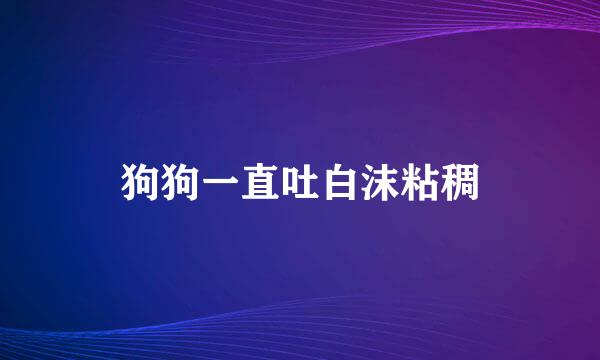 狗狗一直吐白沫粘稠